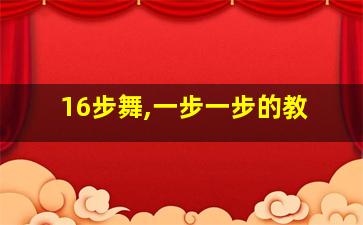 16步舞,一步一步的教